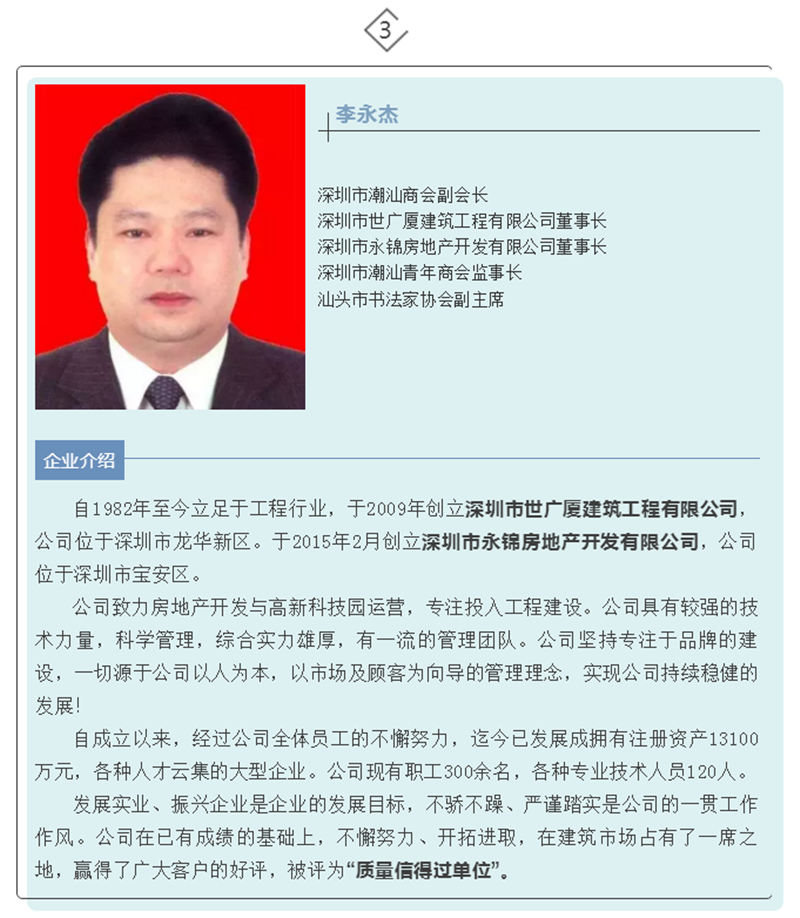 3

李永杰

深圳市潮汕商会副会长
深圳市世广厦建筑工程有限公司董事长
深圳市永锦房地产开发有限公司董事长
深圳市潮汕青年商会监事长
汕头市书法家协会副主席

企业介绍

自1982年至今立足于工程行业，于2009年创立深圳市世广厦建筑工程有限公司，公司位于深圳市龙华新区。于2015年2月创立深圳市永锦房地产开发有限公司，公司位于深圳市宝安区。

公司致力房地产开发与高新科技园运营，专注投入工程建设。公司具有较强的技术力量，科学管理，综合实力雄厚，有一流的管理团队。公司坚持专注于品牌的建设，一切源于公司以人为本，以市场及顾客为向导的管理理念，实现公司持续稳健的发展!

自成立以来，经过公司全体员工的不懈努力，迄今已发展成拥有注册资产13100万元，各种人才云集的大型企业。公司现有职工300余名，各种专业技术人员120人。

发展实业、振兴企业是企业的发展目标，不骄不躁、严谨踏实是公司的一贯工作作风。公司在已有成绩的基础上，不懈努力、开拓进取，在建筑市场占有了一席之地，赢得了广大客户的好评，被评为“质量信得过单位”。